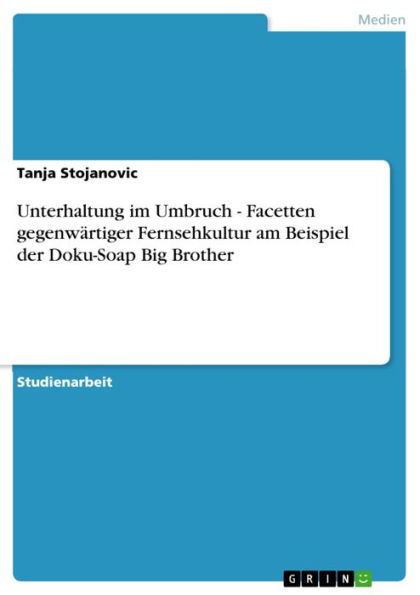 Medien

Tanja Stojanovic

Unterhaltung im Umbruch - Facetten gegenwärtiger Fernsehkultur am Beispiel der Doku-Soap Big Brother

Studienarbeit

GRIN